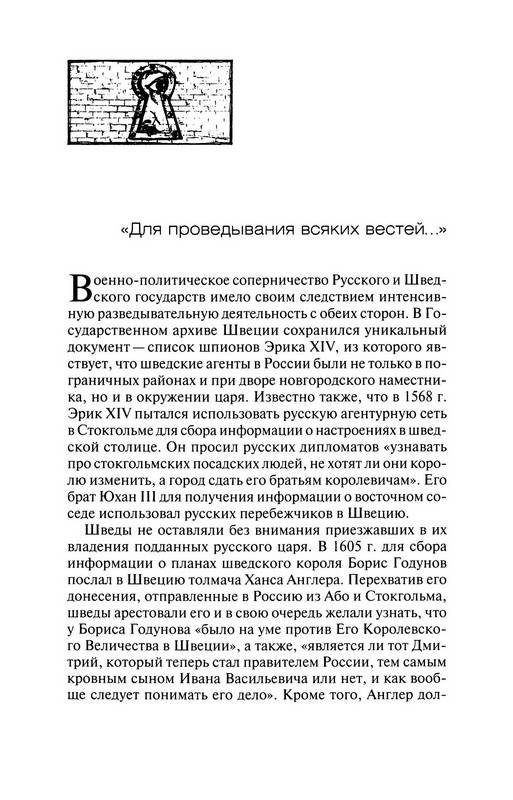 «Для проведывания всяких вестей...»

Военно-политическое соперничество Русского и Шведского государств имело своим следствием интенсивную разведывательную деятельность с обеих сторон. В Государственном архиве Швеции сохранился уникальный документ — список шпионов Эрика XIV, из которого явствует, что шведские агенты в России были не только в пограничных районах и при дворе новгородского наместника, но и в окружении царя. Известно также, что в 1568 г. Эрик XIV пытался использовать русскую агентурную сеть в Стокгольме для сбора информации о настроениях в шведской столице. Он просил русских дипломатов «узнавать про стокгольмских посадских людей, не хотят ли они королю изменить, а город сдать его братьям королевичам». Его брат Юхан III для получения информации о восточном соседе использовал русских перебежчиков в Швецию.

Шведы не оставляли без внимания приезжавших в их владения подданных русского царя. В 1605 г. для сбора информации о планах шведского короля Борис Годунов послал в Швецию толмача Ханса Англера. Перехватив его донесения, отправленные в Россию из Або и Стокгольма, шведы арестовали его и в свою очередь желали узнать, что у Бориса Годунова «было на уме против Его Королевского Величества в Швеции», а также, «является ли тот Дмитрий, который теперь стал правителем России, тем самым кровным сыном Ивана Васильевича или нет, и как вообще следует понимать его дело». Кроме того, Англер дол-